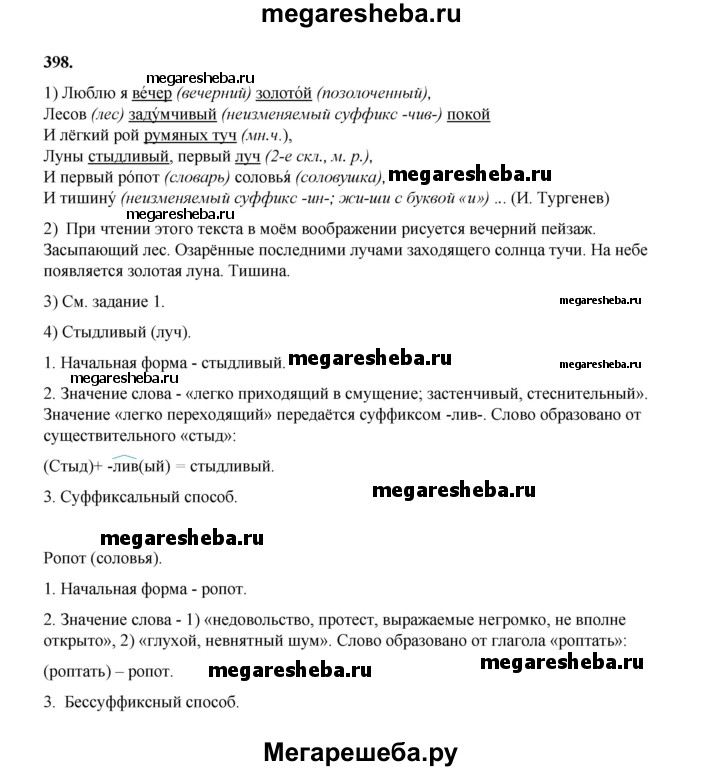 megaresheba.ru

398.

megaresheba.ru

1) Люблю я ве́чер (вечерний) золото́й (позолоченный),
Лесов (лес) заду́мчивый (неизменяемый суффикс -чив-) покой
И лёгкий рой румяных туч (мн.ч.),
Луны стыдливый, первый луч (2-е скл., м. р.),
И первый ро́пот (словарь) соловья́ (соловушка), megaresheba.ru
И тишину́ (неизменяемый суффикс -ин-; жи-ши с буквой «и») ... (И. Тургенев)

megaresheba.ru

2) При чтении этого текста в моём воображении рисуется вечерний пейзаж. Засыпающий лес. Озарённые последними лучами заходящего солнца тучи. На небе появляется золотая луна. Тишина.

3) См. задание 1.

megaresheba.ru

4) Стыдливый (луч).

1. Начальная форма - стыдливый. megaresheba.ru

megaresheba.ru

megaresheba.ru

2. Значение слова - «легко приходящий в смущение; застенчивый, стеснительный». Значение «легко переходящий» передаётся суффиксом -лив-. Слово образовано от существительного «стыд»:

(Стыд)+ -лив(ый) = стыдливый.

3. Суффиксальный способ.

megaresheba.ru

megaresheba.ru

Ропот (соловья).

1. Начальная форма - ропот.

2. Значение слова - 1) «недовольство, протест, выражаемые негромко, не вполне открыто», 2) «глухой, невнятный шум». Слово образовано от глагола «роптать»:

(роптать) – ропот. megaresheba.ru megaresheba.ru

3. Бессуффиксный способ.

Мегарешеба.ру